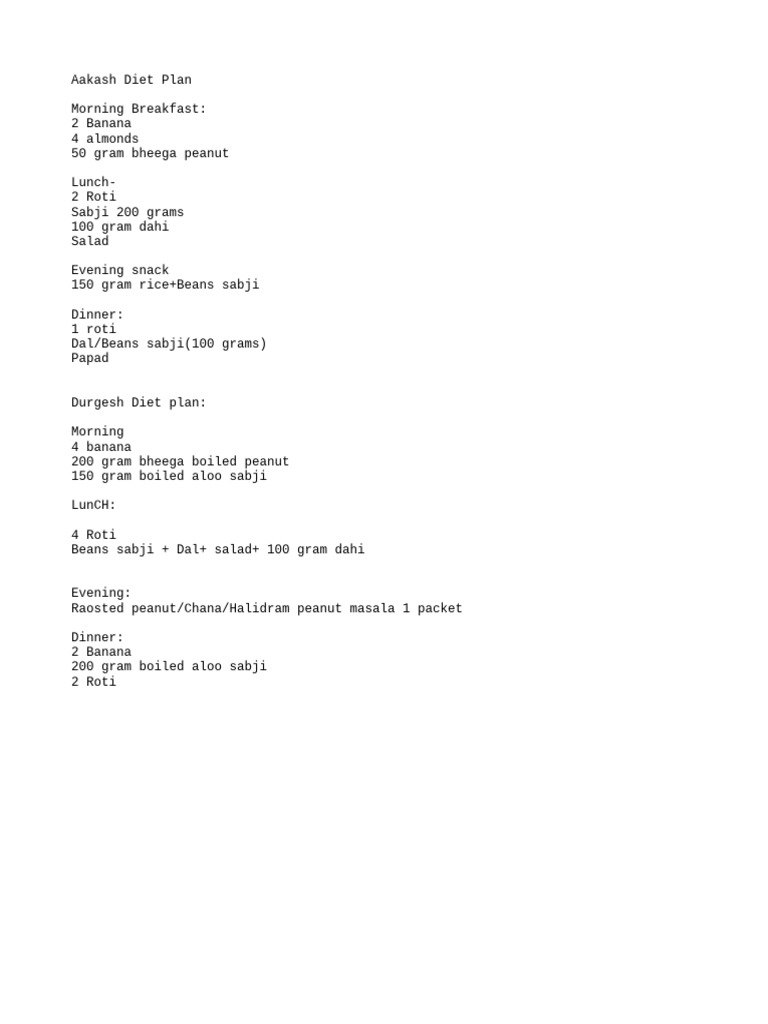 Aakash Diet Plan

Morning Breakfast:
2 Banana
4 almonds
50 gram bheega peanut

Lunch-
2 Roti
Sabji 200 grams
100 gram dahi
Salad

Evening snack
150 gram rice+Beans sabji

Dinner:
1 roti
Dal/Beans sabji(100 grams)
Papad

Durgesh Diet plan:

Morning
4 banana
200 gram bheega boiled peanut
150 gram boiled aloo sabji

LunCH:

4 Roti
Beans sabji + Dal+ salad+ 100 gram dahi

Evening:
Raosted peanut/Chana/Halidram peanut masala 1 packet

Dinner:
2 Banana
200 gram boiled aloo sabji
2 Roti